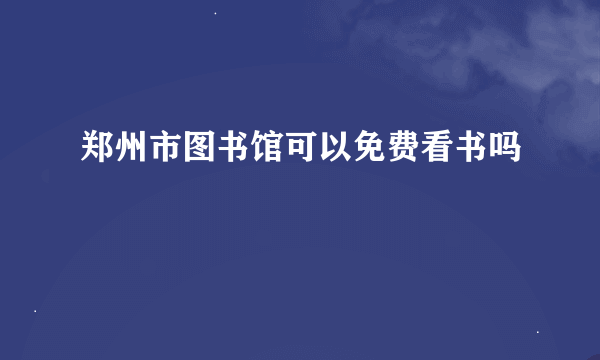 郑州市图书馆可以免费看书吗